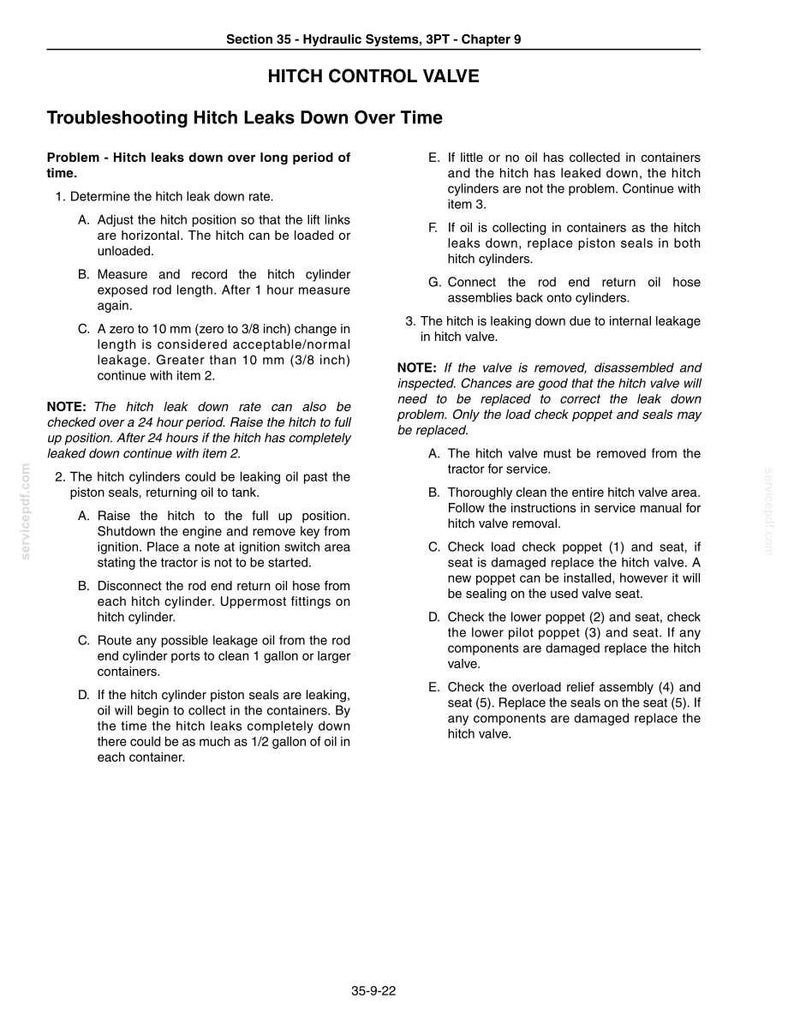 Section 35 - Hydraulic Systems, 3PT - Chapter 9

HITCH CONTROL VALVE

Troubleshooting Hitch Leaks Down Over Time

Problem - Hitch leaks down over long period of time.

1. Determine the hitch leak down rate.

A. Adjust the hitch position so that the lift links are horizontal. The hitch can be loaded or unloaded.

B. Measure and record the hitch cylinder exposed rod length. After 1 hour measure again.

C. A zero to 10 mm (zero to 3/8 inch) change in length is considered acceptable/normal leakage. Greater than 10 mm (3/8 inch) continue with item 2.

NOTE: The hitch leak down rate can also be checked over a 24 hour period. Raise the hitch to full up position. After 24 hours if the hitch has completely leaked down continue with item 2.

2. The hitch cylinders could be leaking oil past the piston seals, returning oil to tank.

A. Raise the hitch to the full up position. Shutdown the engine and remove key from ignition. Place a note at ignition switch area stating the tractor is not to be started.

B. Disconnect the rod end return oil hose from each hitch cylinder. Uppermost fittings on hitch cylinder.

C. Route any possible leakage oil from the rod end cylinder ports to clean 1 gallon or larger containers.

D. If the hitch cylinder piston seals are leaking, oil will begin to collect in the containers. By the time the hitch leaks completely down there could be as much as 1/2 gallon of oil in each container.

E. If little or no oil has collected in containers and the hitch has leaked down, the hitch cylinders are not the problem. Continue with item 3.

F. If oil is collecting in containers as the hitch leaks down, replace piston seals in both hitch cylinders.

G. Connect the rod end return oil hose assemblies back onto cylinders.

3. The hitch is leaking down due to internal leakage in hitch valve.

NOTE: If the valve is removed, disassembled and inspected. Chances are good that the hitch valve will need to be replaced to correct the leak down problem. Only the load check poppet and seals may be replaced.

A. The hitch valve must be removed from the tractor for service.

B. Thoroughly clean the entire hitch valve area. Follow the instructions in service manual for hitch valve removal.

C. Check load check poppet (1) and seat, if seat is damaged replace the hitch valve. A new poppet can be installed, however it will be sealing on the used valve seat.

D. Check the lower poppet (2) and seat, check the lower pilot poppet (3) and seat. If any components are damaged replace the hitch valve.

E. Check the overload relief assembly (4) and seat (5). Replace the seals on the seat (5). If any components are damaged replace the hitch valve.

35-9-22

servicepdf.com